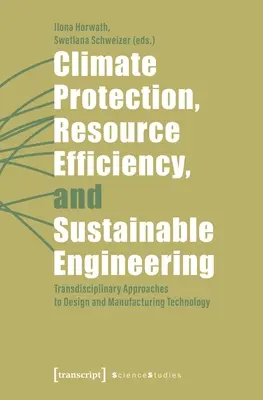 Ilona Horwath,
Swetlana Schweizer (eds.)

Climate Protection, Resource Efficiency, and Sustainable Engineering

Transdisciplinary Approaches to Design and Manufacturing Technology

[transcript] ScienceStudies